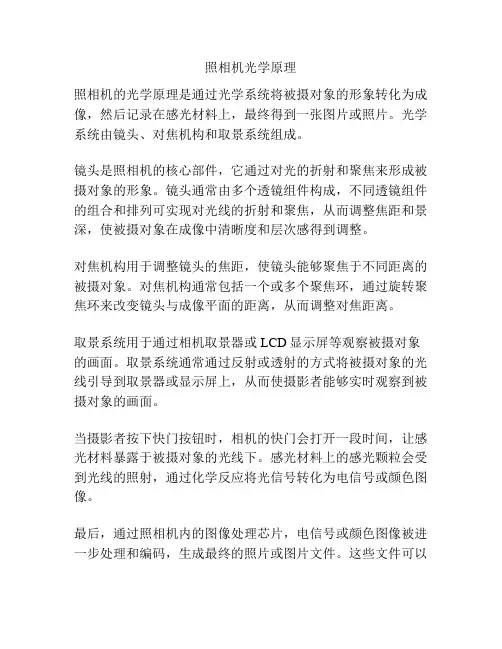 照相机光学原理

照相机的光学原理是通过光学系统将被摄对象的形象转化为成像，然后记录在感光材料上，最终得到一张图片或照片。光学系统由镜头、对焦机构和取景系统组成。

镜头是照相机的核心部件，它通过对光的折射和聚焦来形成被摄对象的形象。镜头通常由多个透镜组件构成，不同透镜组件的组合和排列可实现对光线的折射和聚焦，从而调整焦距和景深，使被摄对象在成像中清晰度和层次感得到调整。

对焦机构用于调整镜头的焦距，使镜头能够聚焦于不同距离的被摄对象。对焦机构通常包括一个或多个聚焦环，通过旋转聚焦环来改变镜头与成像平面的距离，从而调整对焦距离。

取景系统用于通过相机取景器或 LCD 显示屏等观察被摄对象的画面。取景系统通常通过反射或透射的方式将被摄对象的光线引导到取景器或显示屏上，从而使摄影者能够实时观察到被摄对象的画面。

当摄影者按下快门按钮时，相机的快门会打开一段时间，让感光材料暴露于被摄对象的光线下。感光材料上的感光颗粒会受到光线的照射，通过化学反应将光信号转化为电信号或颜色图像。

最后，通过照相机内的图像处理芯片，电信号或颜色图像被进一步处理和编码，生成最终的照片或图片文件。这些文件可以